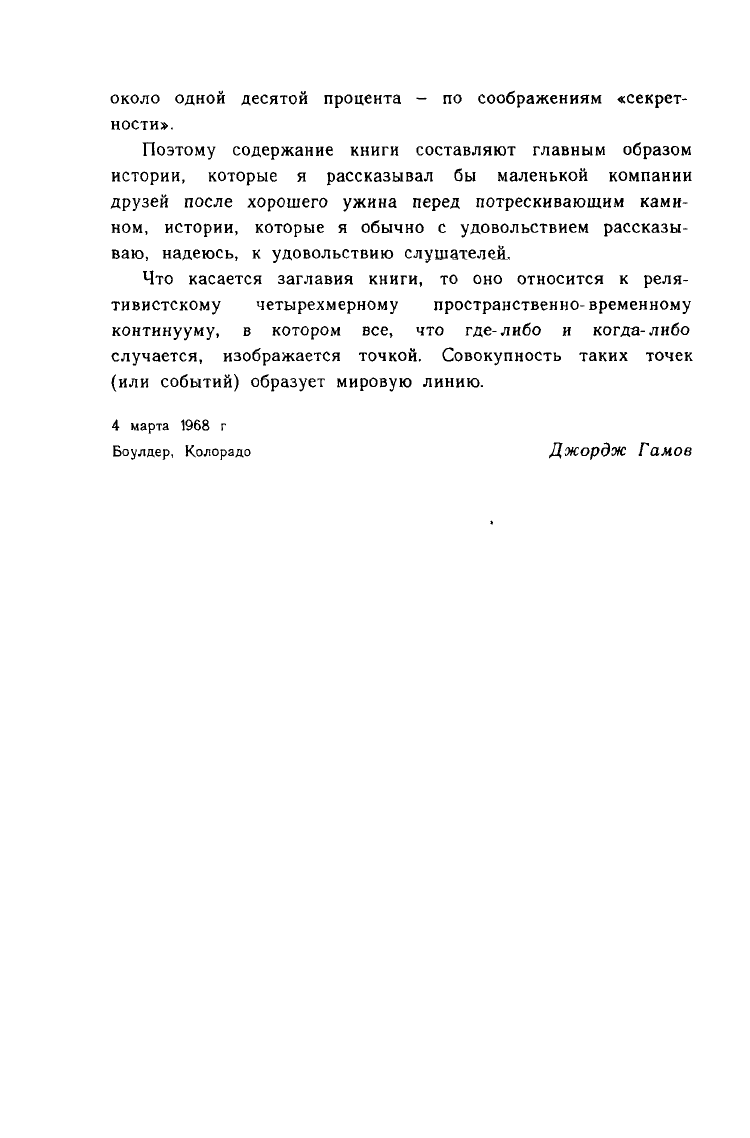 около одной десятой процента – по соображениям «секретности».

Поэтому содержание книги составляют главным образом истории, которые я рассказывал бы маленькой компании друзей после хорошего ужина перед потрескивающим камином, истории, которые я обычно с удовольствием рассказываю, надеюсь, к удовольствию слушателей.

Что касается заглавия книги, то оно относится к релятивистскому четырехмерному пространственно-временному континууму, в котором все, что где-либо и когда-либо случается, изображается точкой. Совокупность таких точек (или событий) образует мировую линию.

4 марта 1968 г
Боулдер, Колорадо

Джордж Гамов